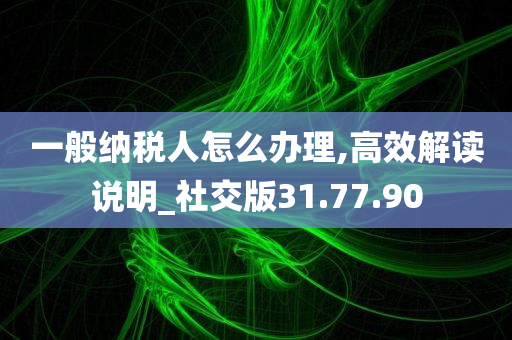 一般纳税人怎么办理,高效解读说明_社交版31.77.90